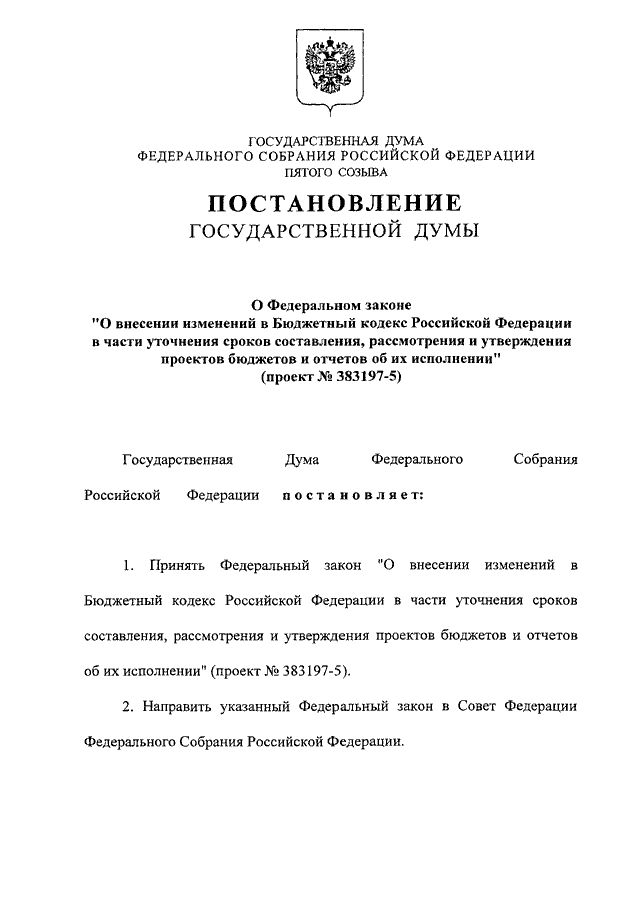 ГОСУДАРСТВЕННАЯ ДУМА
ФЕДЕРАЛЬНОГО СОБРАНИЯ РОССИЙСКОЙ ФЕДЕРАЦИИ
ПЯТОГО СОЗЫВА

ПОСТАНОВЛЕНИЕ
ГОСУДАРСТВЕННОЙ ДУМЫ

О Федеральном законе
"О внесении изменений в Бюджетный кодекс Российской Федерации в части уточнения сроков составления, рассмотрения и утверждения проектов бюджетов и отчетов об их исполнении"
(проект № 383197-5)

Государственная Дума Федерального Собрания Российской Федерации постановляет:

1. Принять Федеральный закон "О внесении изменений в Бюджетный кодекс Российской Федерации в части уточнения сроков составления, рассмотрения и утверждения проектов бюджетов и отчетов об их исполнении" (проект № 383197-5).

2. Направить указанный Федеральный закон в Совет Федерации Федерального Собрания Российской Федерации.